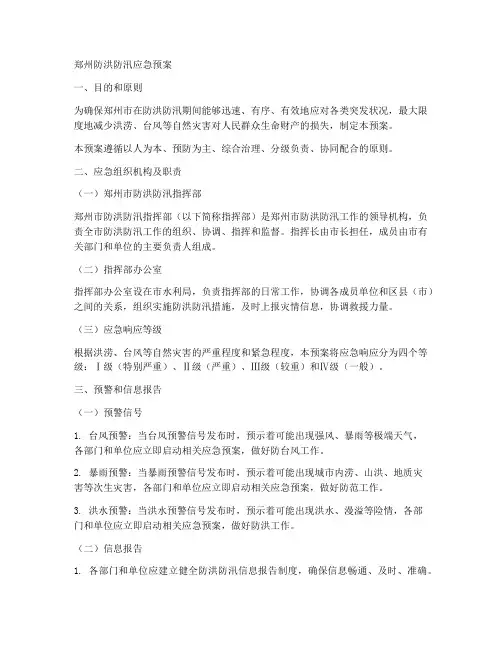 郑州防洪防汛应急预案

一、目的和原则

为确保郑州市在防洪防汛期间能够迅速、有序、有效地应对各类突发状况，最大限度地减少洪涝、台风等自然灾害对人民群众生命财产的损失，制定本预案。

本预案遵循以人为本、预防为主、综合治理、分级负责、协同配合的原则。

二、应急组织机构及职责

（一）郑州市防洪防汛指挥部

郑州市防洪防汛指挥部（以下简称指挥部）是郑州市防洪防汛工作的领导机构，负责全市防洪防汛工作的组织、协调、指挥和监督。指挥长由市长担任，成员由市有关部门和单位的主要负责人组成。

（二）指挥部办公室

指挥部办公室设在市水利局，负责指挥部的日常工作，协调各成员单位和区县（市）之间的关系，组织实施防洪防汛措施，及时上报灾情信息，协调救援力量。

（三）应急响应等级

根据洪涝、台风等自然灾害的严重程度和紧急程度，本预案将应急响应分为四个等级：Ⅰ级（特别严重）、Ⅱ级（严重）、Ⅲ级（较重）和Ⅳ级（一般）。

三、预警和信息报告

（一）预警信号

1. 台风预警：当台风预警信号发布时，预示着可能出现强风、暴雨等极端天气，各部门和单位应立即启动相关应急预案，做好防台风工作。

2. 暴雨预警：当暴雨预警信号发布时，预示着可能出现城市内涝、山洪、地质灾害等次生灾害，各部门和单位应立即启动相关应急预案，做好防范工作。

3. 洪水预警：当洪水预警信号发布时，预示着可能出现洪水、漫溢等险情，各部门和单位应立即启动相关应急预案，做好防洪工作。

（二）信息报告

1. 各部门和单位应建立健全防洪防汛信息报告制度，确保信息畅通、及时、准确。